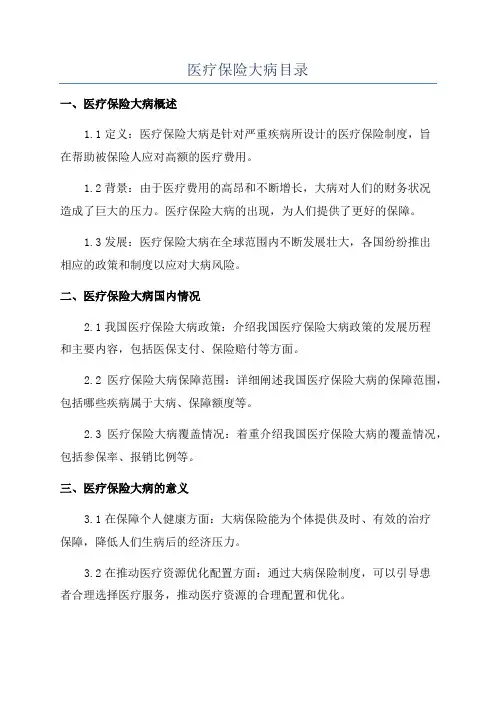 医疗保险大病目录

一、医疗保险大病概述

1.1 定义：医疗保险大病是针对严重疾病所设计的医疗保险制度，旨在帮助被保险人应对高额的医疗费用。

1.2 背景：由于医疗费用的高昂和不断增长，大病对人们的财务状况造成了巨大的压力。医疗保险大病的出现，为人们提供了更好的保障。

1.3 发展：医疗保险大病在全球范围内不断发展壮大，各国纷纷推出相应的政策和制度以应对大病风险。

二、医疗保险大病国内情况

2.1 我国医疗保险大病政策：介绍我国医疗保险大病政策的发展历程和主要内容，包括医保支付、保险赔付等方面。

2.2 医疗保险大病保障范围：详细阐述我国医疗保险大病的保障范围，包括哪些疾病属于大病、保障额度等。

2.3 医疗保险大病覆盖情况：着重介绍我国医疗保险大病的覆盖情况，包括参保率、报销比例等。

三、医疗保险大病的意义

3.1 在保障个人健康方面：大病保险能为个体提供及时、有效的治疗保障，降低人们生病后的经济压力。

3.2 在推动医疗资源优化配置方面：通过大病保险制度，可以引导患者合理选择医疗服务，推动医疗资源的合理配置和优化。